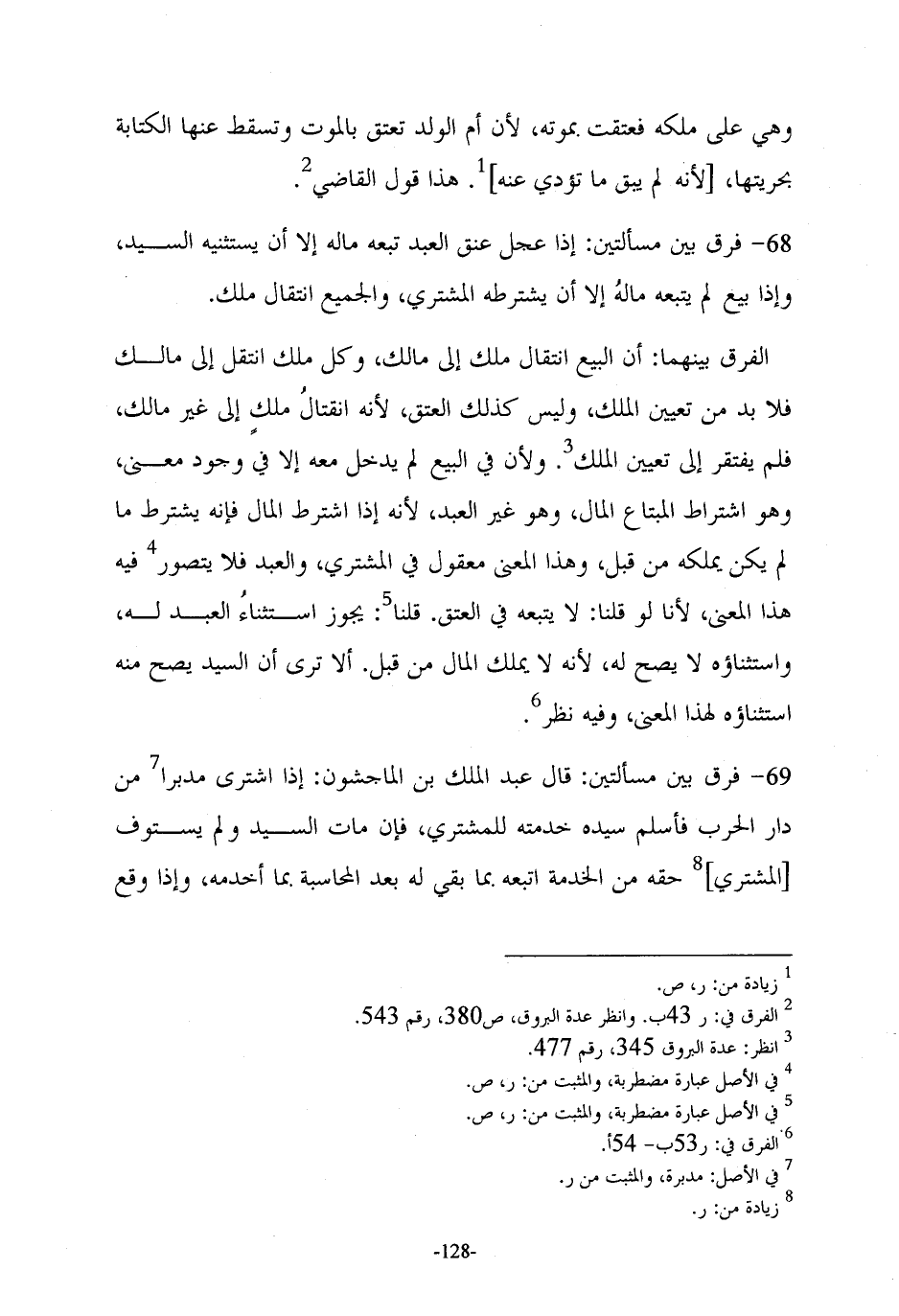 وهي على ملكه فعتقت بموته، لأن أم الولد تعتق بالموت وتسقط عنها الكتابة بحريتها، [لأنه لم يبق ما تؤدي عنه]$^1$. هذا قول القاضي$^2$.

68- فرق بين مسألتين: إذا عجل عتق العبد تبعه ماله إلا أن يستثنيه السيد، وإذا بيع لم يتبعه مالهُ إلا أن يشترطه المشتري، والجميع انتقال ملك.

الفرق بينهما: أن البيع انتقال ملك إلى مالك، وكل ملك انتقل إلى مالك فلا بد من تعيين الملك، وليس كذلك العتق، لأنه انتقالُ ملكٍ إلى غير مالك، فلم يفتقر إلى تعيين الملك$^3$. ولأن في البيع لم يدخل معه إلا في وجود معنى، وهو اشتراط المبتاع المال، وهو غير العبد، لأنه إذا اشترط المال فإنه يشترط ما لم يكن يملكه من قبل، وهذا المعنى معقول في المشتري، والعبد فلا يتصور$^4$ فيه هذا المعنى، لأنا لو قلنا: لا يتبعه في العتق. قلنا$^5$: يجوز استثناءُ العبد له، واستثناؤه لا يصح له، لأنه لا يملك المال من قبل. ألا ترى أن السيد يصح منه استثناؤه لهذا المعنى، وفيه نظر$^6$.

69- فرق بين مسألتين: قال عبد الملك بن الماجشون: إذا اشترى مدبرا$^7$ من دار الحرب فأسلم سيده خدمته للمشتري، فإن مات السيد ولم يستوف [المشتري]$^8$ حقه من الخدمة اتبعه بما بقي له بعد المحاسبة بما أخدمه، وإذا وقع

$^1$ زيادة من: ر، ص.
$^2$ الفرق في: ر 43ب. وانظر عدة البروق، ص380، رقم 543.
$^3$ انظر: عدة البروق 345، رقم 477.
$^4$ في الأصل عبارة مضطربة، والمثبت من: ر، ص.
$^5$ في الأصل عبارة مضطربة، والمثبت من: ر، ص.
$^6$ الفرق في: ر53ب- 54أ.
$^7$ في الأصل: مدبرة، والمثبت من ر.
$^8$ زيادة من: ر.

-128-